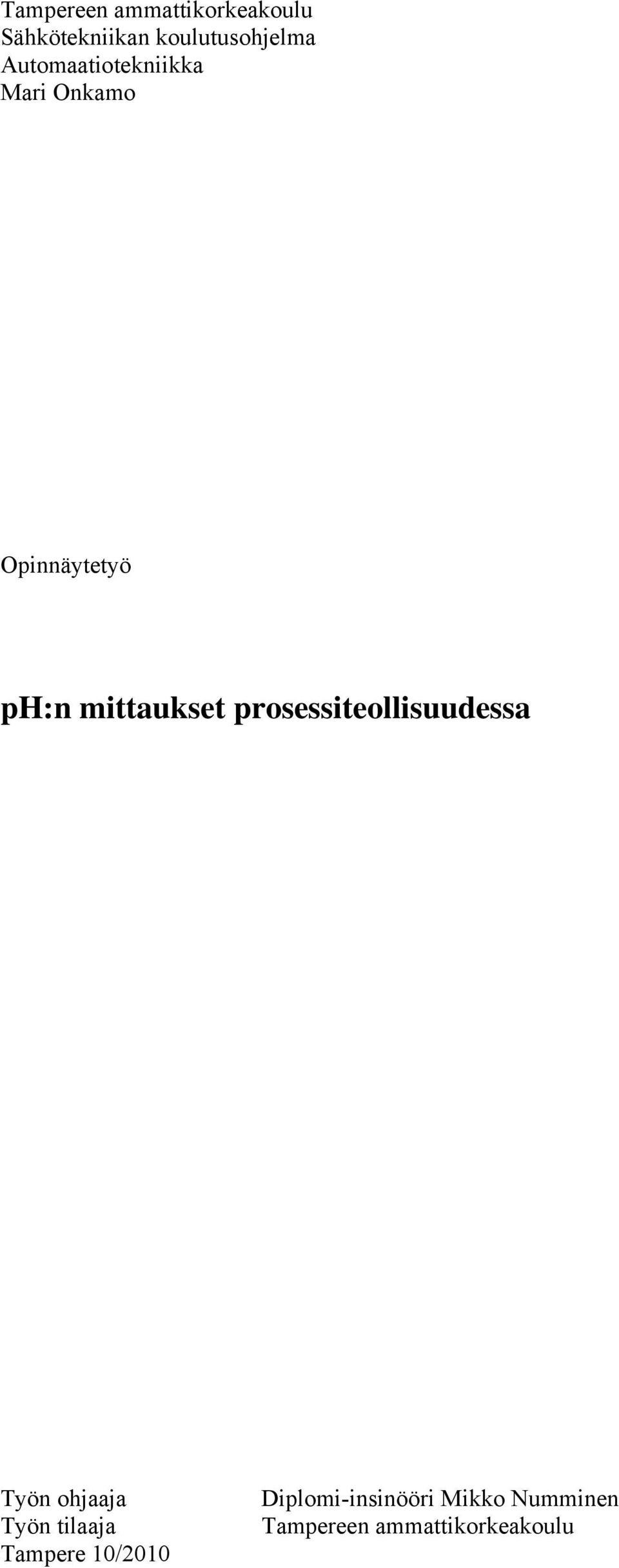 Tampereen ammattikorkeakoulu
Sähkötekniikan koulutusohjelma
Automaatiotekniikka
Mari Onkamo

Opinnäytetyö

pH:n mittaukset prosessiteollisuudessa

Työn ohjaaja Diplomi-insinööri Mikko Numminen
Työn tilaaja Tampereen ammattikorkeakoulu
Tampere 10/2010